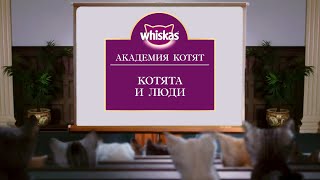 whiskas

АКАДЕМИЯ КОТЯТ

КОТЯТА И ЛЮДИ